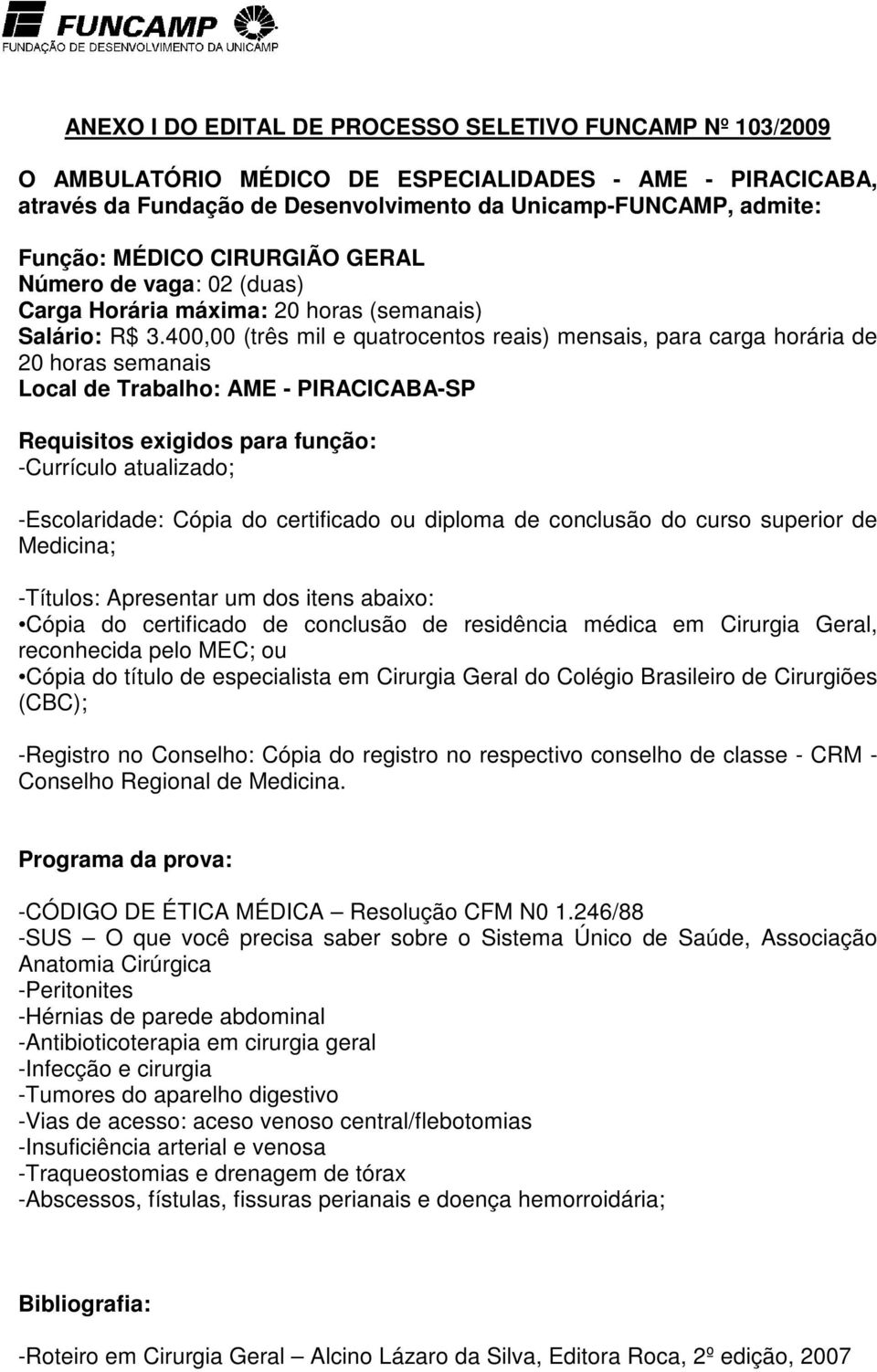 FUNCAMP
FUNDAÇÃO DE DESENVOLVIMENTO DA UNICAMP

ANEXO I DO EDITAL DE PROCESSO SELETIVO FUNCAMP Nº 103/2009

O AMBULATÓRIO MÉDICO DE ESPECIALIDADES - AME - PIRACICABA, através da Fundação de Desenvolvimento da Unicamp-FUNCAMP, admite:

Função: MÉDICO CIRURGIÃO GERAL
Número de vaga: 02 (duas)
Carga Horária máxima: 20 horas (semanais)
Salário: R$ 3.400,00 (três mil e quatrocentos reais) mensais, para carga horária de 20 horas semanais
Local de Trabalho: AME - PIRACICABA-SP

Requisitos exigidos para função:
-Currículo atualizado;

-Escolaridade: Cópia do certificado ou diploma de conclusão do curso superior de Medicina;

-Títulos: Apresentar um dos itens abaixo:
•Cópia do certificado de conclusão de residência médica em Cirurgia Geral, reconhecida pelo MEC; ou
•Cópia do título de especialista em Cirurgia Geral do Colégio Brasileiro de Cirurgiões (CBC);

-Registro no Conselho: Cópia do registro no respectivo conselho de classe - CRM - Conselho Regional de Medicina.

Programa da prova:

-CÓDIGO DE ÉTICA MÉDICA – Resolução CFM N0 1.246/88
-SUS – O que você precisa saber sobre o Sistema Único de Saúde, Associação Anatomia Cirúrgica
-Peritonites
-Hérnias de parede abdominal
-Antibioticoterapia em cirurgia geral
-Infecção e cirurgia
-Tumores do aparelho digestivo
-Vias de acesso: aceso venoso central/flebotomias
-Insuficiência arterial e venosa
-Traqueostomias e drenagem de tórax
-Abscessos, fístulas, fissuras perianais e doença hemorroidária;

Bibliografia:

-Roteiro em Cirurgia Geral – Alcino Lázaro da Silva, Editora Roca, 2º edição, 2007